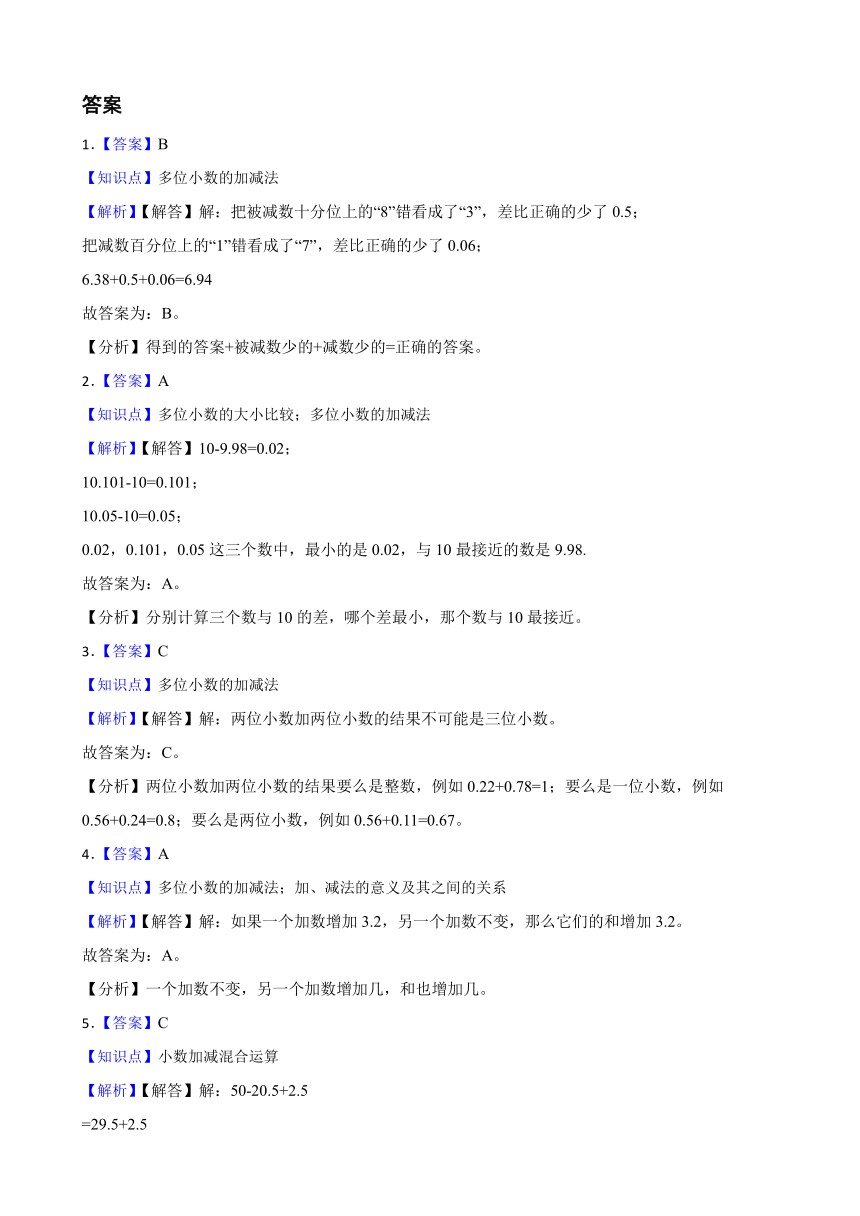 答案

1．【答案】B

【知识点】多位小数的加减法

【解析】【解答】解：把被减数十分位上的“8”错看成了“3”，差比正确的少了 0.5；

把减数百分位上的“1”错看成了“7”，差比正确的少了 0.06；

6.38+0.5+0.06=6.94

故答案为：B。

【分析】得到的答案+被减数少的+减数少的=正确的答案。

2．【答案】A

【知识点】多位小数的大小比较；多位小数的加减法

【解析】【解答】10-9.98=0.02；

10.101-10=0.101；

10.05-10=0.05；

0.02，0.101，0.05 这三个数中，最小的是 0.02，与 10 最接近的数是 9.98.

故答案为：A。

【分析】分别计算三个数与 10 的差，哪个差最小，那个数与 10 最接近。

3．【答案】C

【知识点】多位小数的加减法

【解析】【解答】解：两位小数加两位小数的结果不可能是三位小数。

故答案为：C。

【分析】两位小数加两位小数的结果要么是整数，例如 0.22+0.78=1；要么是一位小数，例如 0.56+0.24=0.8；要么是两位小数，例如 0.56+0.11=0.67。

4．【答案】A

【知识点】多位小数的加减法；加、减法的意义及其之间的关系

【解析】【解答】解：如果一个加数增加 3.2，另一个加数不变，那么它们的和增加 3.2。

故答案为：A。

【分析】一个加数不变，另一个加数增加几，和也增加几。

5．【答案】C

【知识点】小数加减混合运算

【解析】【解答】解：50-20.5+2.5

=29.5+2.5